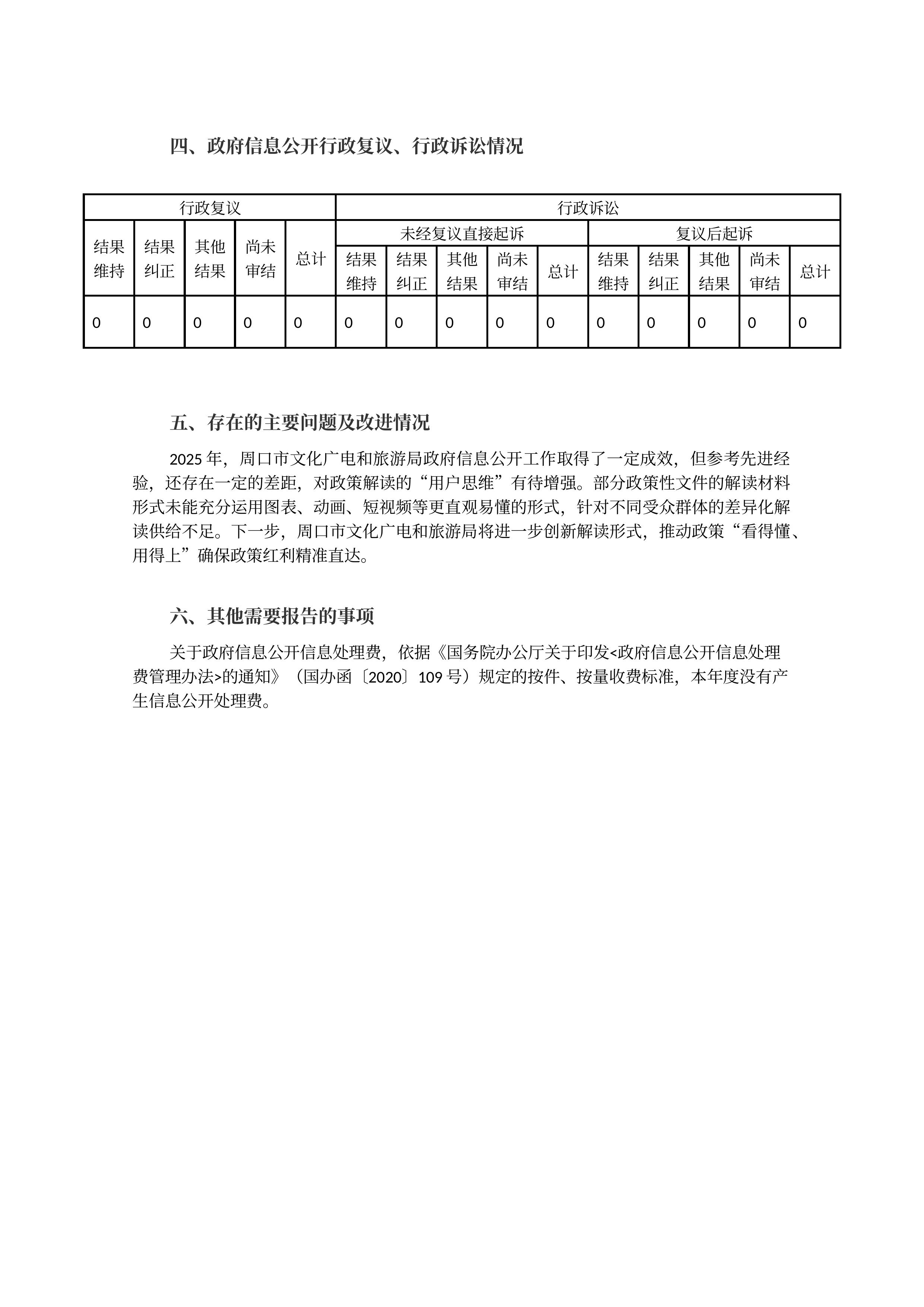 四、政府信息公开行政复议、行政诉讼情况

| 行政复议 | | | | | 行政诉讼 | | | | | | | | | |
|---|---|---|---|---|---|---|---|---|---|---|---|---|---|---|
| 结果维持 | 结果纠正 | 其他结果 | 尚未审结 | 总计 | 未经复议直接起诉 | | | | | 复议后起诉 | | | | |
| | | | | | 结果维持 | 结果纠正 | 其他结果 | 尚未审结 | 总计 | 结果维持 | 结果纠正 | 其他结果 | 尚未审结 | 总计 |
| 0 | 0 | 0 | 0 | 0 | 0 | 0 | 0 | 0 | 0 | 0 | 0 | 0 | 0 | 0 |

五、存在的主要问题及改进情况

2025 年，周口市文化广电和旅游局政府信息公开工作取得了一定成效，但参考先进经验，还存在一定的差距，对政策解读的“用户思维”有待增强。部分政策性文件的解读材料形式未能充分运用图表、动画、短视频等更直观易懂的形式，针对不同受众群体的差异化解读供给不足。下一步，周口市文化广电和旅游局将进一步创新解读形式，推动政策“看得懂、用得上”确保政策红利精准直达。

六、其他需要报告的事项

关于政府信息公开信息处理费，依据《国务院办公厅关于印发<政府信息公开信息处理费管理办法>的通知》（国办函〔2020〕109 号）规定的按件、按量收费标准，本年度没有产生信息公开处理费。